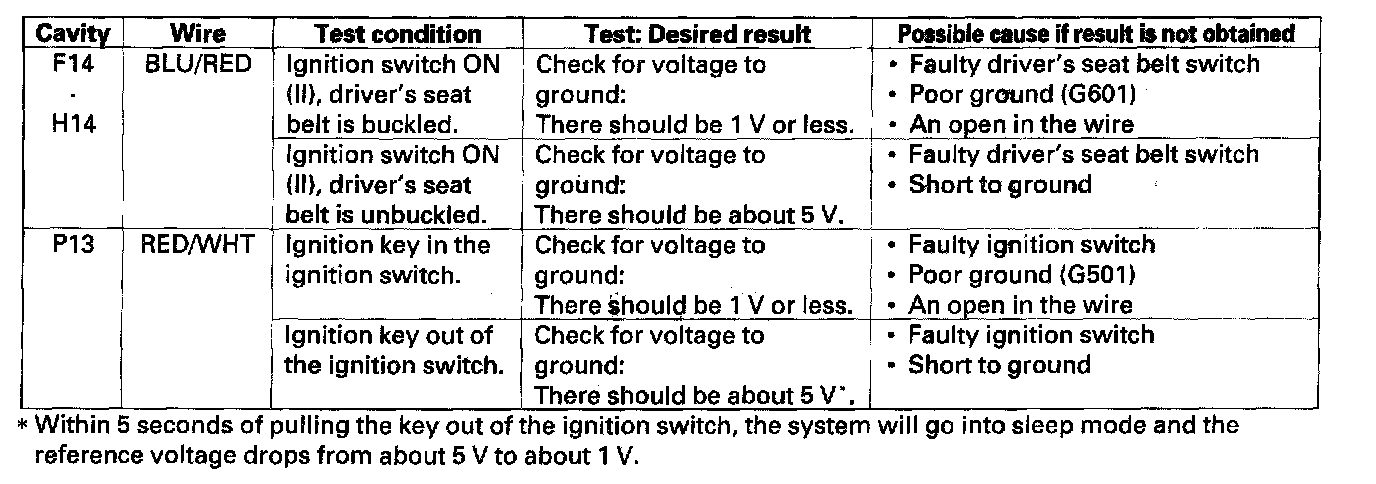 | Cavity | Wire | Test condition | Test: Desired result | Possible cause if result is not obtained |
|---|---|---|---|---|
| F14 · H14 | BLU/RED | Ignition switch ON (II), driver's seat belt is buckled. | Check for voltage to ground: There should be 1 V or less. | • Faulty driver's seat belt switch • Poor ground (G601) • An open in the wire |
| | | Ignition switch ON (II), driver's seat belt is unbuckled. | Check for voltage to ground: There should be about 5 V. | • Faulty driver's seat belt switch • Short to ground |
| P13 | RED/WHT | Ignition key in the ignition switch. | Check for voltage to ground: There should be 1 V or less. | • Faulty ignition switch • Poor ground (G501) • An open in the wire |
| | | Ignition key out of the ignition switch. | Check for voltage to ground: There should be about 5 V*. | • Faulty ignition switch • Short to ground |

* Within 5 seconds of pulling the key out of the ignition switch, the system will go into sleep mode and the reference voltage drops from about 5 V to about 1 V.